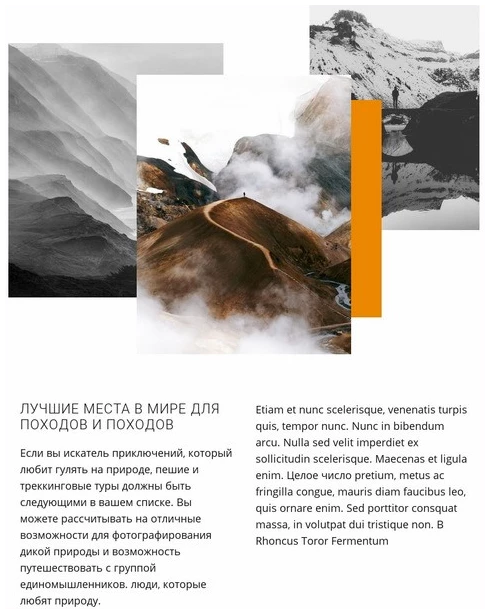 ЛУЧШИЕ МЕСТА В МИРЕ ДЛЯ ПОХОДОВ И ПОХОДОВ

Если вы искатель приключений, который любит гулять на природе, пешие и треккинговые туры должны быть следующими в вашем списке. Вы можете рассчитывать на отличные возможности для фотографирования дикой природы и возможность путешествовать с группой единомышленников. люди, которые любят природу.

Etiam et nunc scelerisque, venenatis turpis quis, tempor nunc. Nunc in bibendum arcu. Nulla sed velit imperdiet ex sollicitudin scelerisque. Maecenas et ligula enim. Целое число pretium, metus ac fringilla congue, mauris diam faucibus leo, quis ornare enim. Sed porttitor consquat massa, in volutpat dui tristique non. В Rhoncus Toror Fermentum